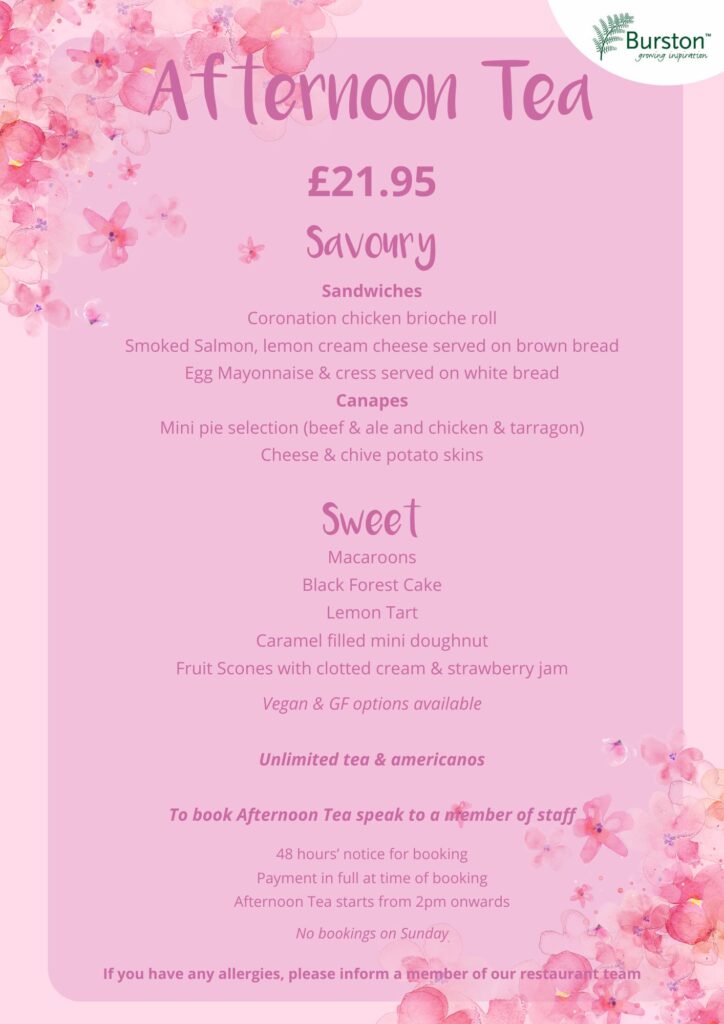 Burston™
growing inspiration

Afternoon Tea

£21.95

Savoury

Sandwiches
Coronation chicken brioche roll
Smoked Salmon, lemon cream cheese served on brown bread
Egg Mayonnaise & cress served on white bread
Canapes
Mini pie selection (beef & ale and chicken & tarragon)
Cheese & chive potato skins

Sweet

Macaroons
Black Forest Cake
Lemon Tart
Caramel filled mini doughnut
Fruit Scones with clotted cream & strawberry jam

Vegan & GF options available

Unlimited tea & americanos

To book Afternoon Tea speak to a member of staff

48 hours' notice for booking
Payment in full at time of booking
Afternoon Tea starts from 2pm onwards

No bookings on Sunday

If you have any allergies, please inform a member of our restaurant team